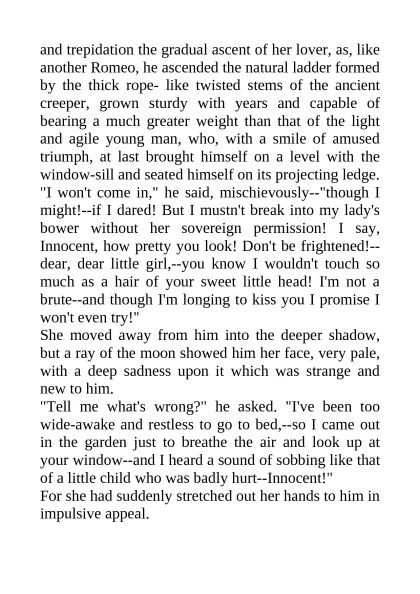 and trepidation the gradual ascent of her lover, as, like another Romeo, he ascended the natural ladder formed by the thick rope- like twisted stems of the ancient creeper, grown sturdy with years and capable of bearing a much greater weight than that of the light and agile young man, who, with a smile of amused triumph, at last brought himself on a level with the window-sill and seated himself on its projecting ledge.
"I won't come in," he said, mischievously--"though I might!--if I dared! But I mustn't break into my lady's bower without her sovereign permission! I say, Innocent, how pretty you look! Don't be frightened!--dear, dear little girl,--you know I wouldn't touch so much as a hair of your sweet little head! I'm not a brute--and though I'm longing to kiss you I promise I won't even try!"
She moved away from him into the deeper shadow, but a ray of the moon showed him her face, very pale, with a deep sadness upon it which was strange and new to him.
"Tell me what's wrong?" he asked. "I've been too wide-awake and restless to go to bed,--so I came out in the garden just to breathe the air and look up at your window--and I heard a sound of sobbing like that of a little child who was badly hurt--Innocent!"
For she had suddenly stretched out her hands to him in impulsive appeal.